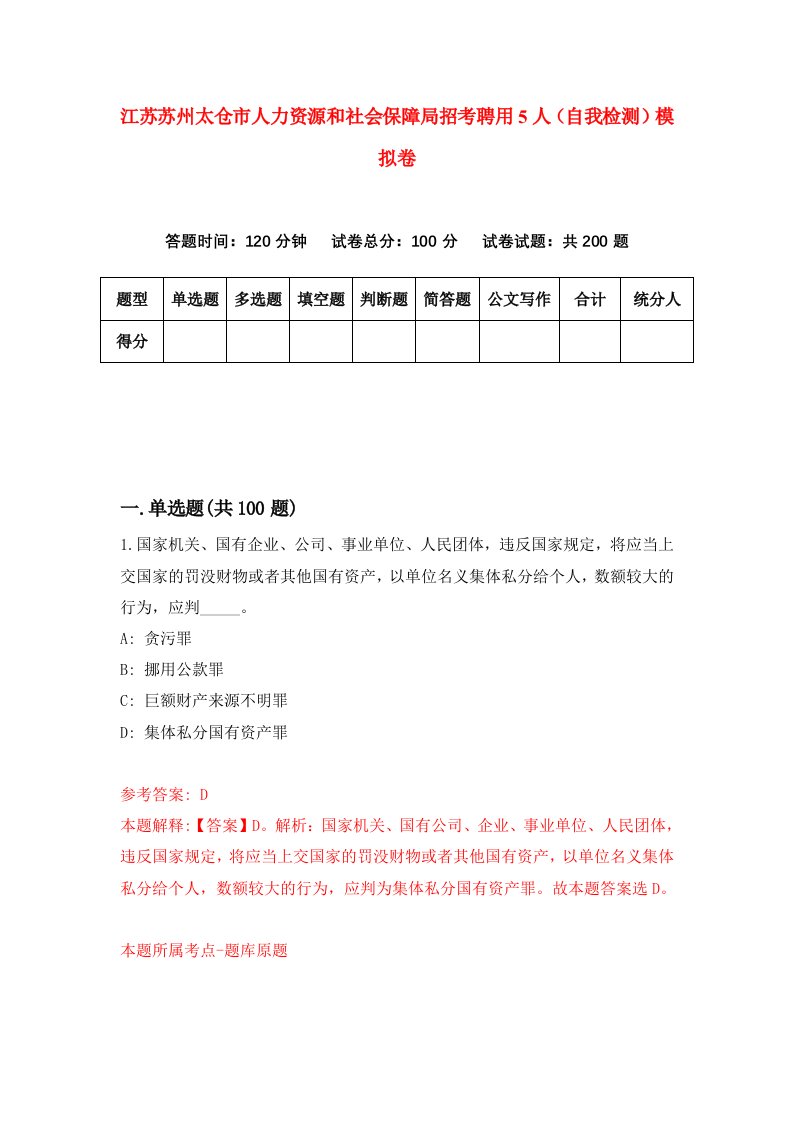 江苏苏州太仓市人力资源和社会保障局招考聘用5人（自我检测）模拟卷

答题时间：120分钟　试卷总分：100分　试卷试题：共200题

| 题型 | 单选题 | 多选题 | 填空题 | 判断题 | 简答题 | 公文写作 | 合计 | 统分人 |
|---|---|---|---|---|---|---|---|---|
| 得分 | | | | | | | | |

一.单选题(共100题)

1.国家机关、国有企业、公司、事业单位、人民团体，违反国家规定，将应当上交国家的罚没财物或者其他国有资产，以单位名义集体私分给个人，数额较大的行为，应判_____。

A: 贪污罪

B: 挪用公款罪

C: 巨额财产来源不明罪

D: 集体私分国有资产罪

参考答案: D

本题解释:【答案】D。解析：国家机关、国有公司、企业、事业单位、人民团体，违反国家规定，将应当上交国家的罚没财物或者其他国有资产，以单位名义集体私分给个人，数额较大的行为，应判为集体私分国有资产罪。故本题答案选D。

本题所属考点-题库原题